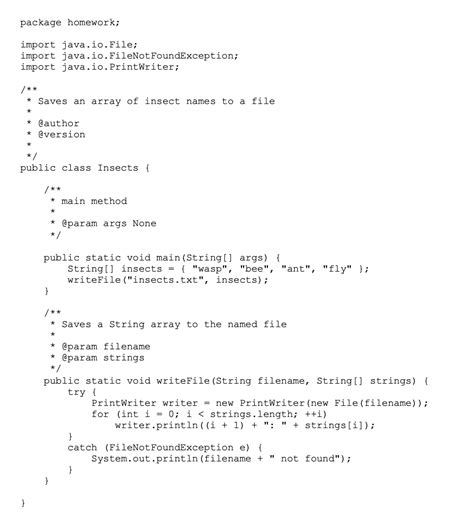 package homework;

import java.io.File;
import java.io.FileNotFoundException;
import java.io.PrintWriter;

/**
 * Saves an array of insect names to a file
 *
 * @author
 * @version
 *
 */
public class Insects {

    /**
     * main method
     *
     * @param args None
     */

    public static void main(String[] args) {
        String[] insects = { "wasp", "bee", "ant", "fly" };
        writeFile("insects.txt", insects);
    }

    /**
     * Saves a String array to the named file
     *
     * @param filename
     * @param strings
     */
    public static void writeFile(String filename, String[] strings) {
        try {
            PrintWriter writer = new PrintWriter(new File(filename));
            for (int i = 0; i < strings.length; ++i)
                writer.println((i + 1) + ": " + strings[i]);
        }
        catch (FileNotFoundException e) {
            System.out.println(filename + " not found");
        }
    }

}